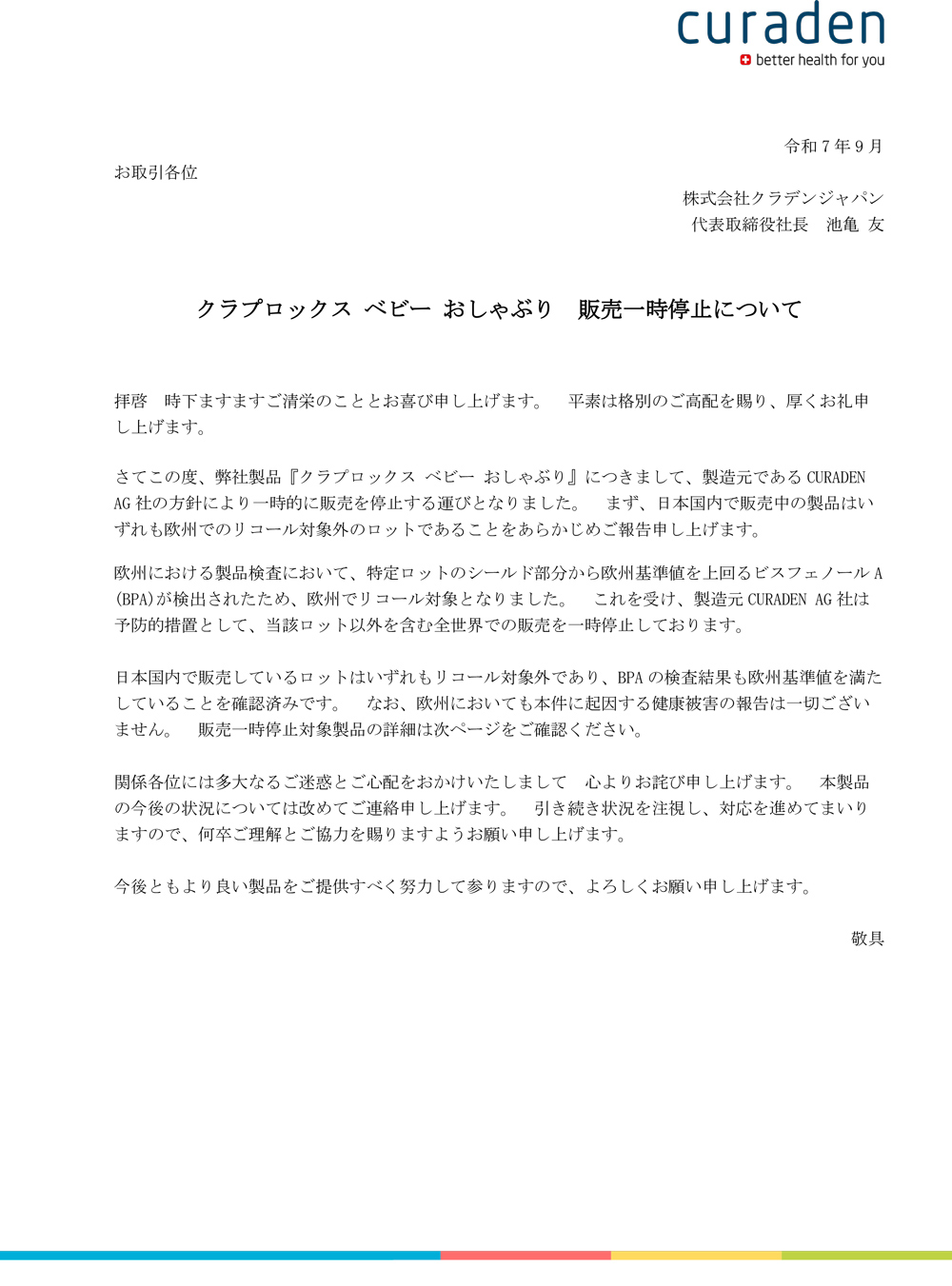 curaden
better health for you

令和７年９月

お取引各位

株式会社クラデンジャパン
代表取締役社長　池亀 友

クラプロックス ベビー おしゃぶり　販売一時停止について

拝啓　時下ますますご清栄のこととお喜び申し上げます。　平素は格別のご高配を賜り、厚くお礼申し上げます。

さてこの度、弊社製品『クラプロックス ベビー おしゃぶり』につきまして、製造元である CURADEN AG 社の方針により一時的に販売を停止する運びとなりました。　まず、日本国内で販売中の製品はいずれも欧州でのリコール対象外のロットであることをあらかじめご報告申し上げます。

欧州における製品検査において、特定ロットのシールド部分から欧州基準値を上回るビスフェノール A (BPA)が検出されたため、欧州でリコール対象となりました。　これを受け、製造元 CURADEN AG 社は予防的措置として、当該ロット以外を含む全世界での販売を一時停止しております。

日本国内で販売しているロットはいずれもリコール対象外であり、BPA の検査結果も欧州基準値を満たしていることを確認済みです。　なお、欧州においても本件に起因する健康被害の報告は一切ございません。　販売一時停止対象製品の詳細は次ページをご確認ください。

関係各位には多大なるご迷惑とご心配をおかけいたしまして　心よりお詫び申し上げます。　本製品の今後の状況については改めてご連絡申し上げます。　引き続き状況を注視し、対応を進めてまいりますので、何卒ご理解とご協力を賜りますようお願い申し上げます。

今後ともより良い製品をご提供すべく努力して参りますので、よろしくお願い申し上げます。

敬具